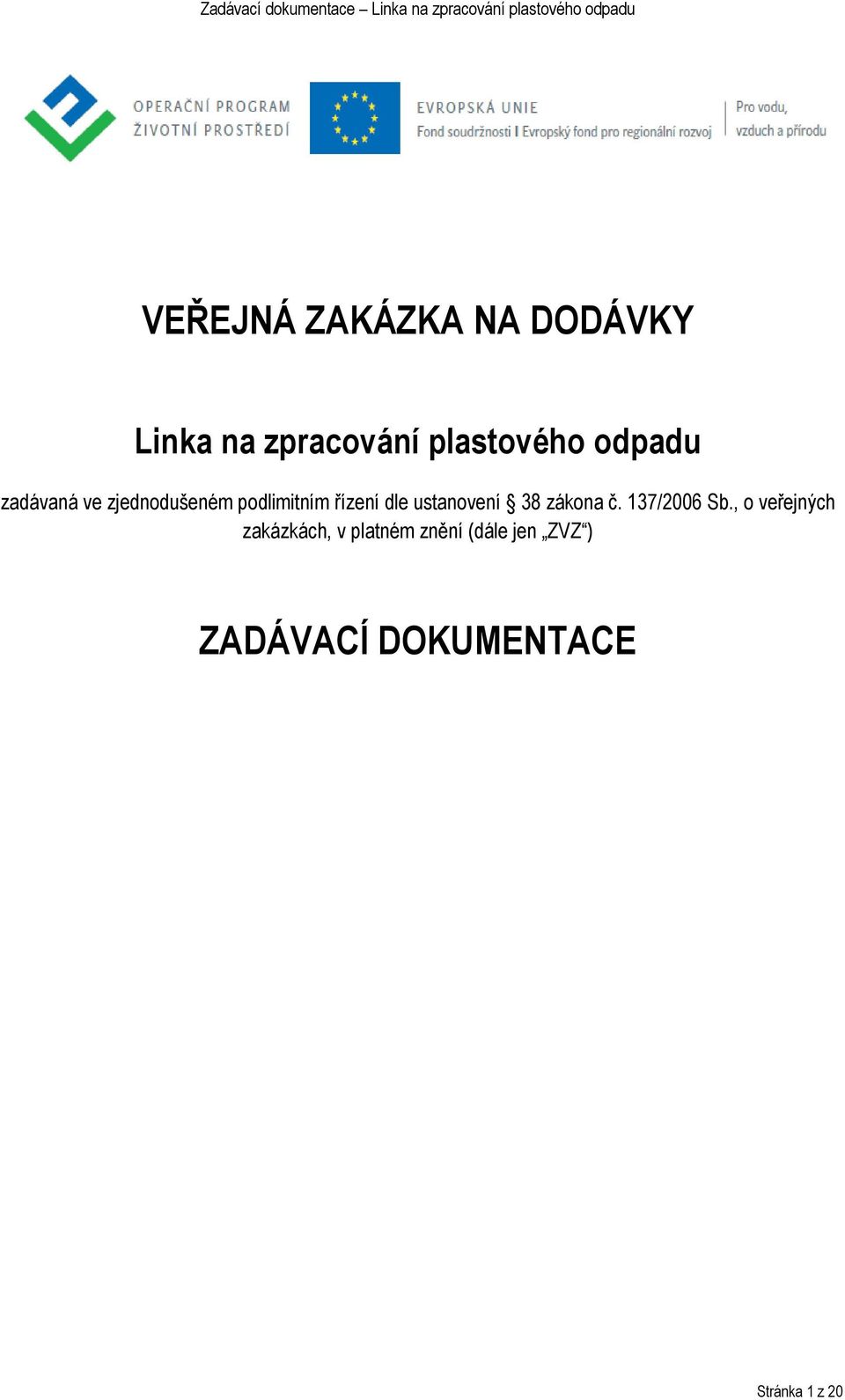 Zadávací dokumentace – Linka na zpracování plastového odpadu

OPERAČNÍ PROGRAM
ŽIVOTNÍ PROSTŘEDÍ

EVROPSKÁ UNIE
Fond soudržnosti I Evropský fond pro regionální rozvoj

Pro vodu,
vzduch a přírodu

VEŘEJNÁ ZAKÁZKA NA DODÁVKY

Linka na zpracování plastového odpadu

zadávaná ve zjednodušeném podlimitním řízení dle ustanovení § 38 zákona č. 137/2006 Sb., o veřejných zakázkách, v platném znění (dále jen „ZVZ“)

ZADÁVACÍ DOKUMENTACE

Stránka 1 z 20